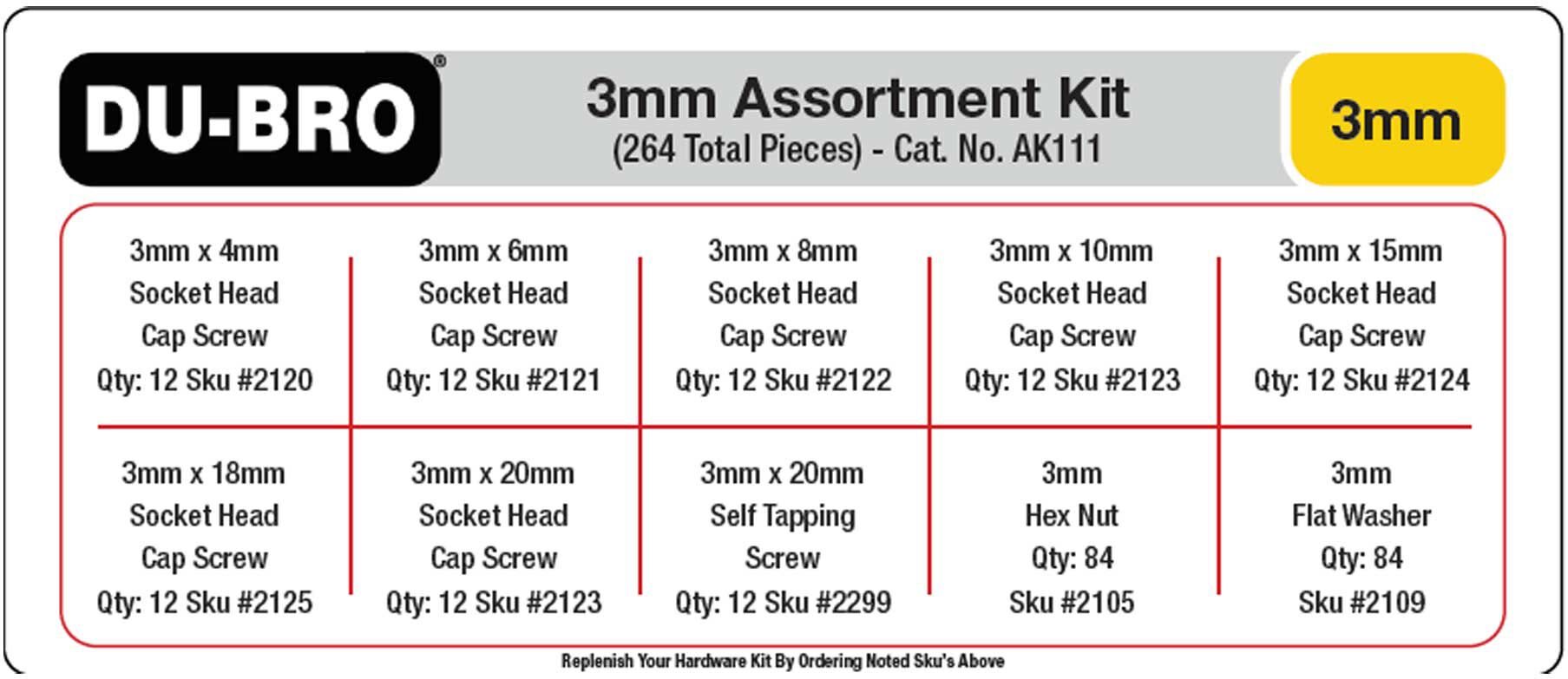 DU-BRO®

3mm Assortment Kit
(264 Total Pieces) - Cat. No. AK111

3mm

| 3mm x 4mm Socket Head Cap Screw Qty: 12 Sku #2120 | 3mm x 6mm Socket Head Cap Screw Qty: 12 Sku #2121 | 3mm x 8mm Socket Head Cap Screw Qty: 12 Sku #2122 | 3mm x 10mm Socket Head Cap Screw Qty: 12 Sku #2123 | 3mm x 15mm Socket Head Cap Screw Qty: 12 Sku #2124 |
|---|---|---|---|---|
| 3mm x 18mm Socket Head Cap Screw Qty: 12 Sku #2125 | 3mm x 20mm Socket Head Cap Screw Qty: 12 Sku #2123 | 3mm x 20mm Self Tapping Screw Qty: 12 Sku #2299 | 3mm Hex Nut Qty: 84 Sku #2105 | 3mm Flat Washer Qty: 84 Sku #2109 |

Replenish Your Hardware Kit By Ordering Noted Sku's Above